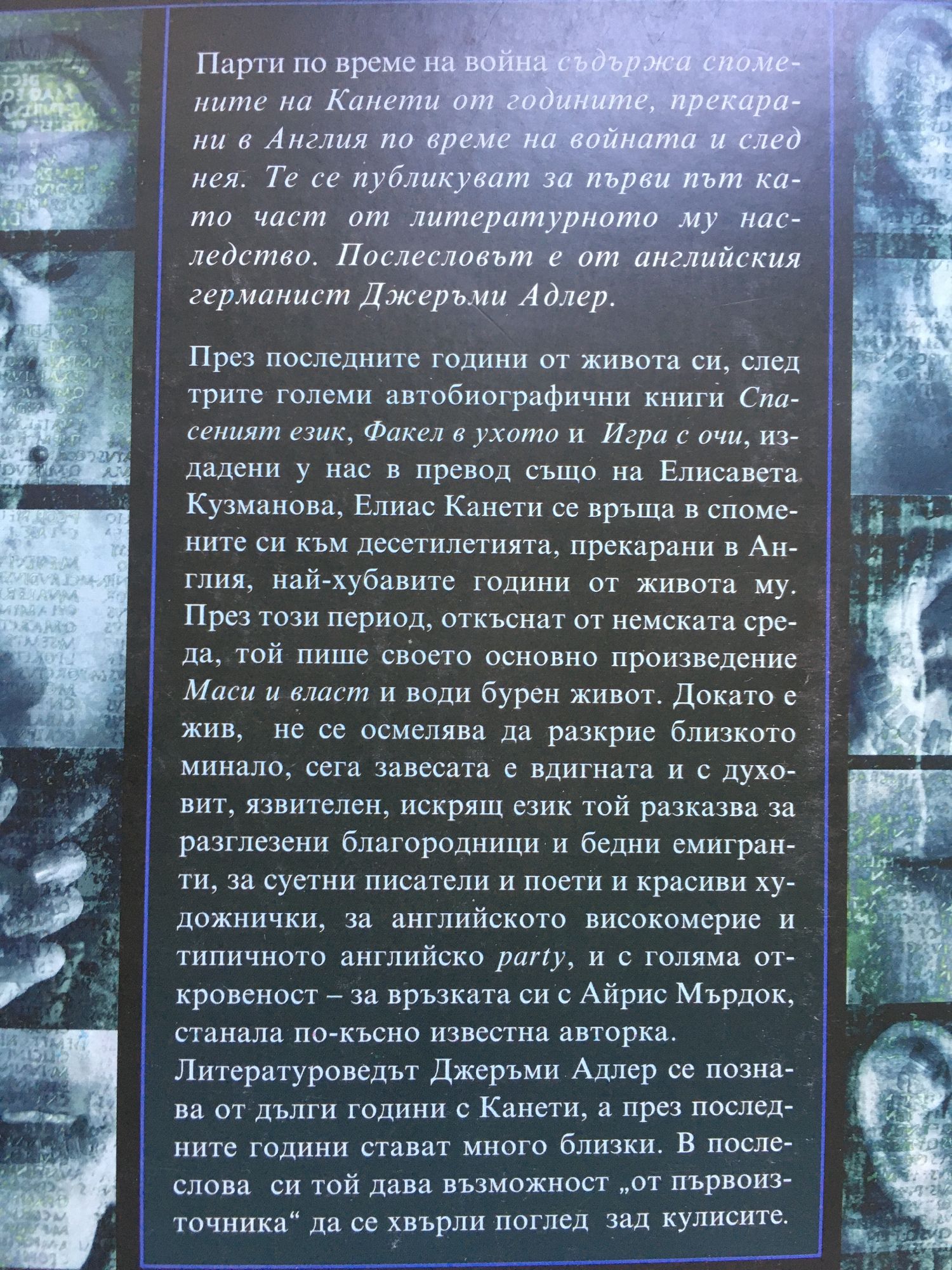 Парти по време на война съдържа спомените на Канети от годините, прекарани в Англия по време на войната и след нея. Те се публикуват за първи път като част от литературното му наследство. Послесловът е от английския германист Джеръми Адлер.

През последните години от живота си, след трите големи автобиографични книги Спасеният език, Факел в ухото и Игра с очи, издадени у нас в превод също на Елисавета Кузманова, Елиас Канети се връща в спомените си към десетилетията, прекарани в Англия, най-хубавите години от живота му. През този период, откъснат от немската среда, той пише своето основно произведение Маси и власт и води бурен живот. Докато е жив, не се осмелява да разкрие близкото минало, сега завесата е вдигната и с духовит, язвителен, искрящ език той разказва за разглезени благородници и бедни емигранти, за суетни писатели и поети и красиви художнички, за английското високомерие и типичното английско party, и с голяма откровеност – за връзката си с Айрис Мърдок, станала по-късно известна авторка.

Литературоведът Джеръми Адлер се познава от дълги години с Канети, а през последните години стават много близки. В послеслова си той дава възможност „от първоизточника“ да се хвърли поглед зад кулисите.